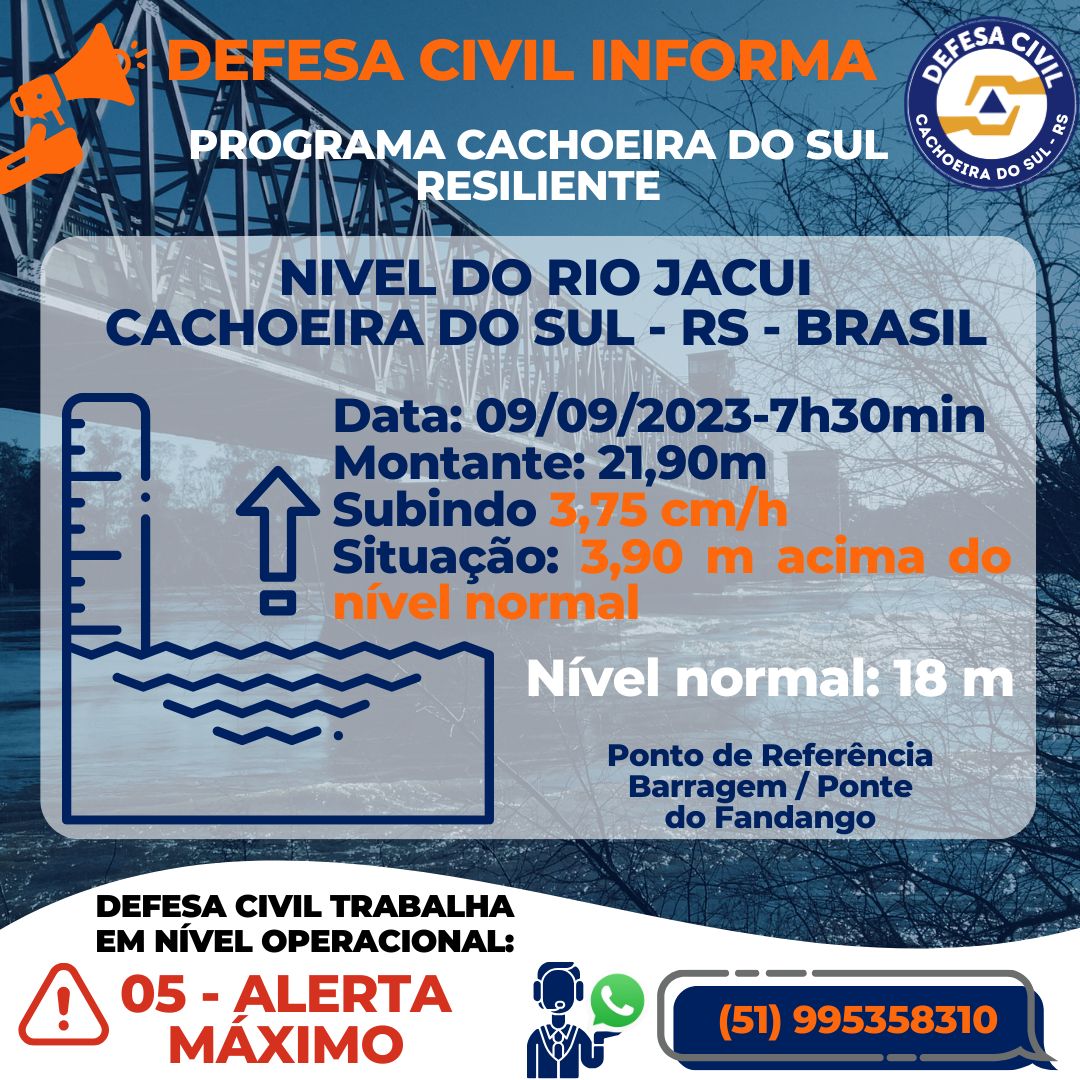 DEFESA CIVIL INFORMA

DEFESA CIVIL
CACHOEIRA DO SUL - RS

PROGRAMA CACHOEIRA DO SUL RESILIENTE

NIVEL DO RIO JACUI
CACHOEIRA DO SUL - RS - BRASIL

Data: 09/09/2023-7h30min
Montante: 21,90m
Subindo 3,75 cm/h
Situação: 3,90 m acima do nível normal

Nível normal: 18 m

Ponto de Referência
Barragem / Ponte
do Fandango

DEFESA CIVIL TRABALHA EM NÍVEL OPERACIONAL:

05 - ALERTA MÁXIMO

(51) 995358310